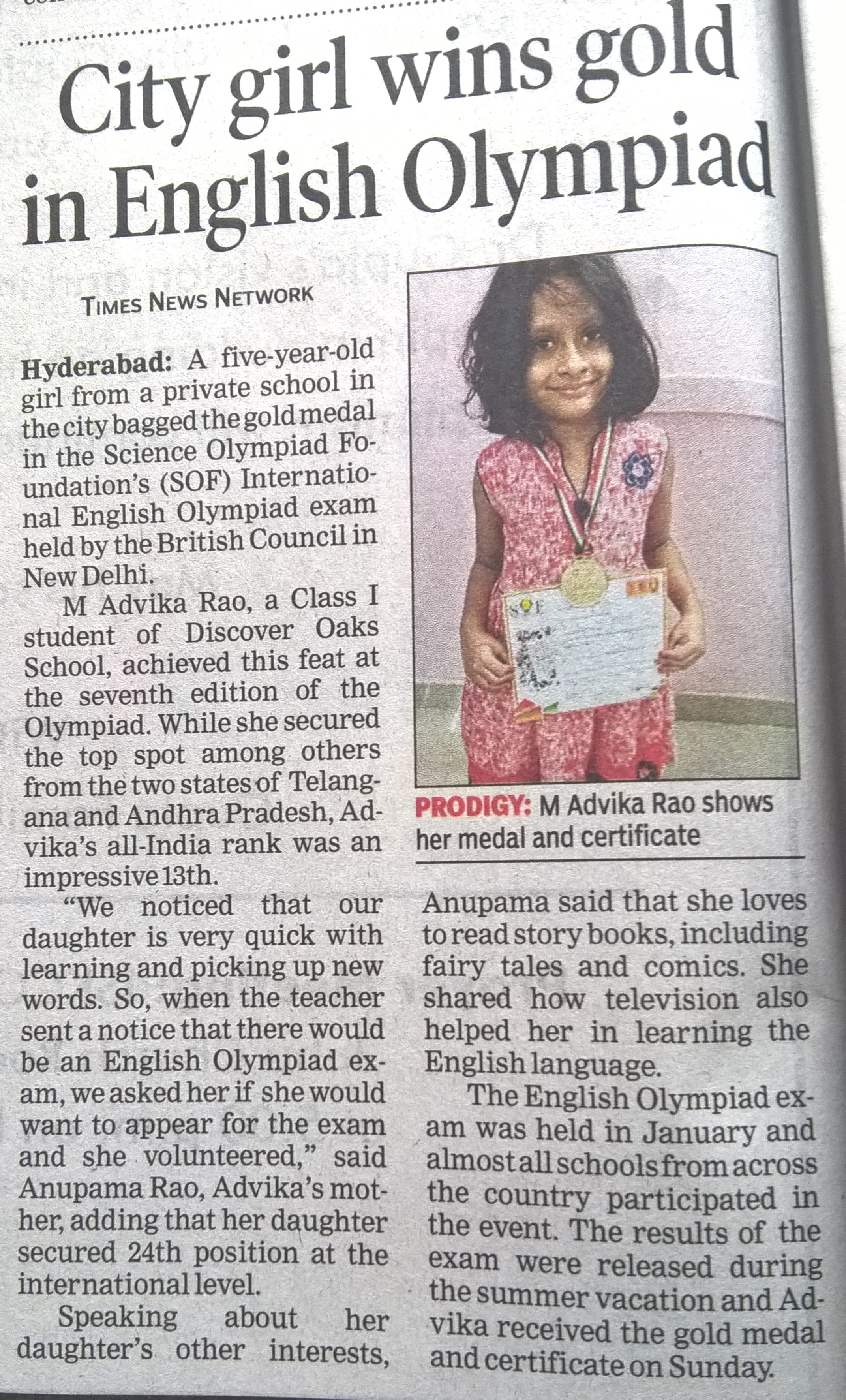 City girl wins gold in English Olympiad

TIMES NEWS NETWORK

Hyderabad: A five-year-old girl from a private school in the city bagged the gold medal in the Science Olympiad Foundation's (SOF) International English Olympiad exam held by the British Council in New Delhi.

M Advika Rao, a Class I student of Discover Oaks School, achieved this feat at the seventh edition of the Olympiad. While she secured the top spot among others from the two states of Telangana and Andhra Pradesh, Advika's all-India rank was an impressive 13th.

"We noticed that our daughter is very quick with learning and picking up new words. So, when the teacher sent a notice that there would be an English Olympiad exam, we asked her if she would want to appear for the exam and she volunteered," said Anupama Rao, Advika's mother, adding that her daughter secured 24th position at the international level.

Speaking about her daughter's other interests, Anupama said that she loves to read story books, including fairy tales and comics. She shared how television also helped her in learning the English language.

The English Olympiad exam was held in January and almost all schools from across the country participated in the event. The results of the exam were released during the summer vacation and Advika received the gold medal and certificate on Sunday.

PRODIGY: M Advika Rao shows her medal and certificate